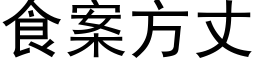 食案方丈